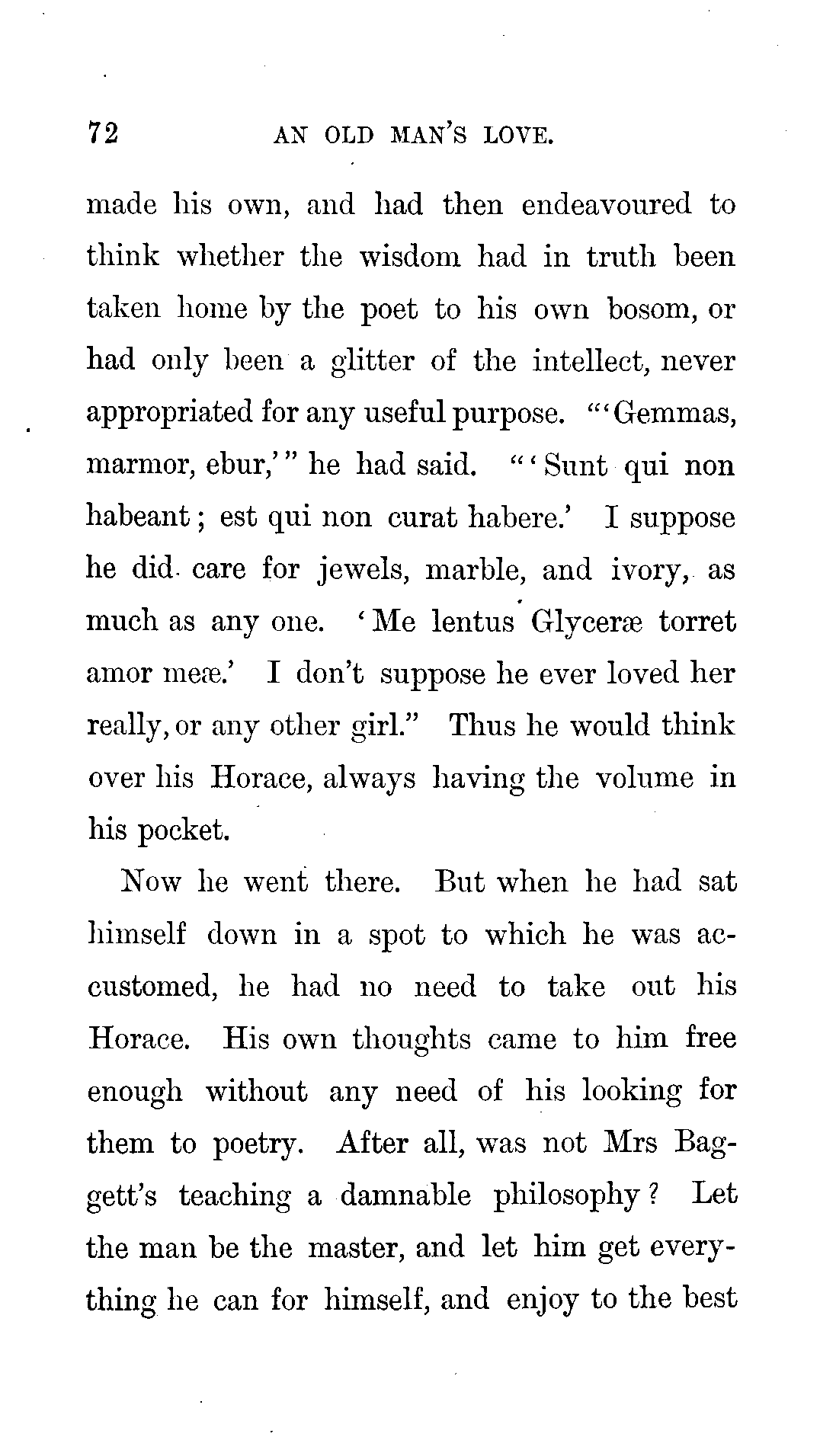 72 AN OLD MAN'S LOVE.

made his own, and had then endeavoured to think whether the wisdom had in truth been taken home by the poet to his own bosom, or had only been a glitter of the intellect, never appropriated for any useful purpose. "'Gemmas, marmor, ebur,'" he had said. "'Sunt qui non habeant; est qui non curat habere.' I suppose he did care for jewels, marble, and ivory, as much as any one. 'Me lentus Glyceræ torret amor meæ.' I don't suppose he ever loved her really, or any other girl." Thus he would think over his Horace, always having the volume in his pocket.

Now he went there. But when he had sat himself down in a spot to which he was accustomed, he had no need to take out his Horace. His own thoughts came to him free enough without any need of his looking for them to poetry. After all, was not Mrs Baggett's teaching a damnable philosophy? Let the man be the master, and let him get everything he can for himself, and enjoy to the best